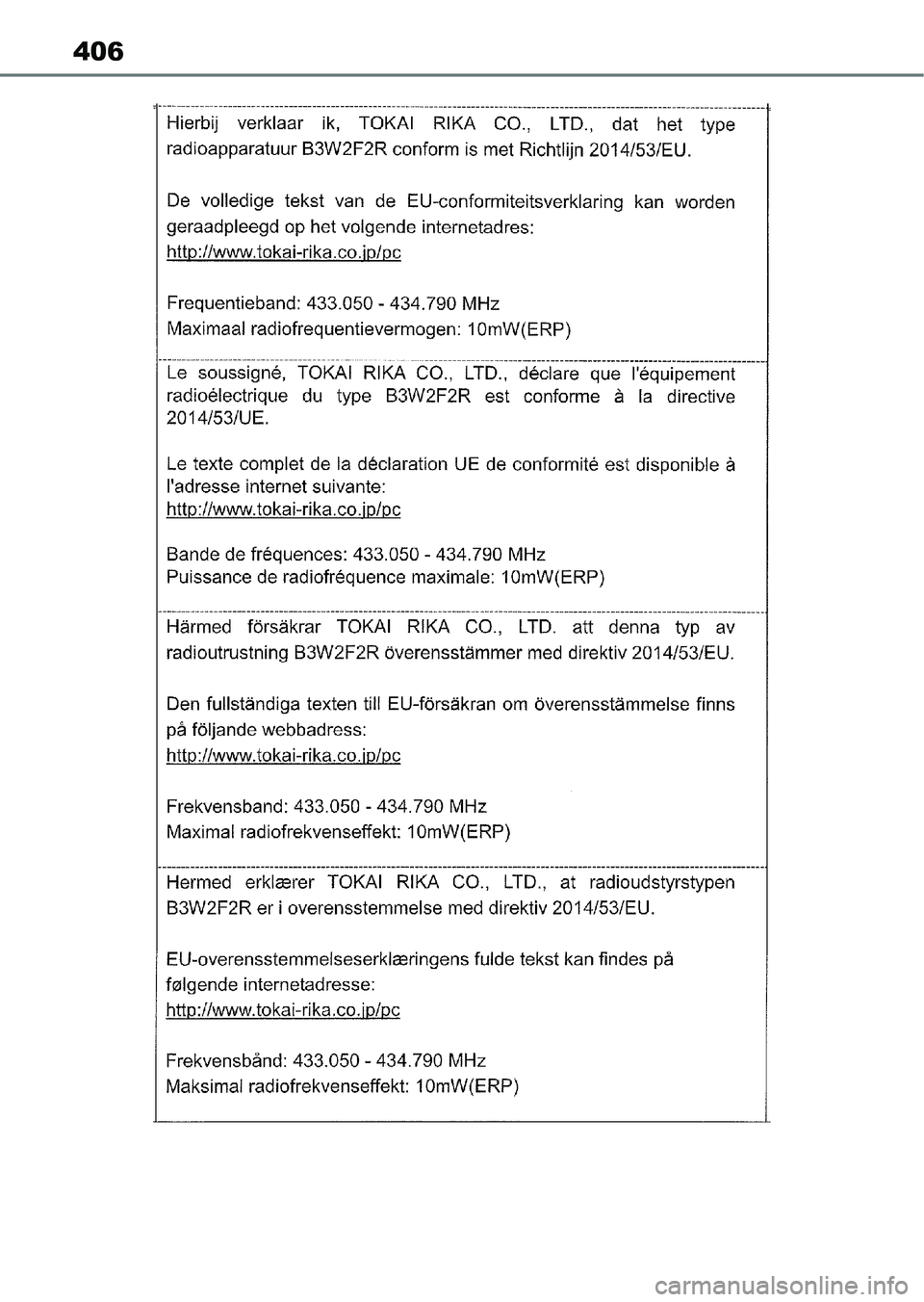 406

Hierbij verklaar ik, TOKAI RIKA CO., LTD., dat het type radioapparatuur B3W2F2R conform is met Richtlijn 2014/53/EU.

De volledige tekst van de EU-conformiteitsverklaring kan worden geraadpleegd op het volgende internetadres:
http://www.tokai-rika.co.jp/pc

Frequentieband: 433.050 - 434.790 MHz
Maximaal radiofrequentievermogen: 10mW(ERP)

Le soussigné, TOKAI RIKA CO., LTD., déclare que l'équipement radioélectrique du type B3W2F2R est conforme à la directive 2014/53/UE.

Le texte complet de la déclaration UE de conformité est disponible à l'adresse internet suivante:
http://www.tokai-rika.co.jp/pc

Bande de fréquences: 433.050 - 434.790 MHz
Puissance de radiofréquence maximale: 10mW(ERP)

Härmed försäkrar TOKAI RIKA CO., LTD. att denna typ av radioutrustning B3W2F2R överensstämmer med direktiv 2014/53/EU.

Den fullständiga texten till EU-försäkran om överensstämmelse finns på följande webbadress:
http://www.tokai-rika.co.jp/pc

Frekvensband: 433.050 - 434.790 MHz
Maximal radiofrekvenseffekt: 10mW(ERP)

Hermed erklærer TOKAI RIKA CO., LTD., at radioudstyrstypen B3W2F2R er i overensstemmelse med direktiv 2014/53/EU.

EU-overensstemmelseserklæringens fulde tekst kan findes på følgende internetadresse:
http://www.tokai-rika.co.jp/pc

Frekvensbånd: 433.050 - 434.790 MHz
Maksimal radiofrekvenseffekt: 10mW(ERP)

carmanualsonline.info